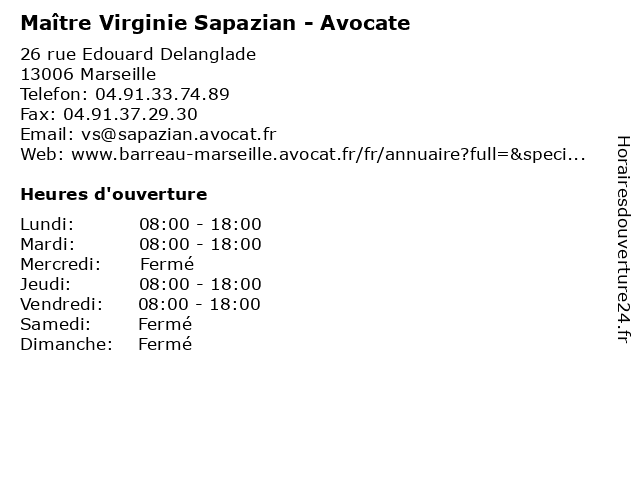 Maître Virginie Sapazian - Avocate

26 rue Edouard Delanglade
13006 Marseille
Telefon: 04.91.33.74.89
Fax: 04.91.37.29.30
Email: vs@sapazian.avocat.fr
Web: www.barreau-marseille.avocat.fr/fr/annuaire?full=&speci...

Heures d'ouverture

Lundi: 08:00 - 18:00
Mardi: 08:00 - 18:00
Mercredi: Fermé
Jeudi: 08:00 - 18:00
Vendredi: 08:00 - 18:00
Samedi: Fermé
Dimanche: Fermé

Horairesdouverture24.fr